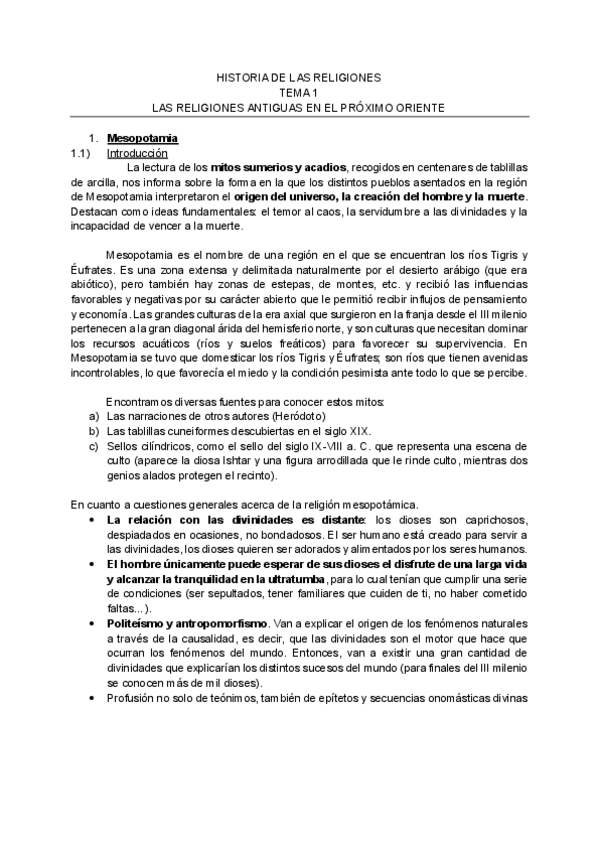 HISTORIA DE LAS RELIGIONES
TEMA 1
LAS RELIGIONES ANTIGUAS EN EL PRÓXIMO ORIENTE

1. Mesopotamia
1.1) Introducción

La lectura de los mitos sumerios y acadios, recogidos en centenares de tablillas de arcilla, nos informa sobre la forma en la que los distintos pueblos asentados en la región de Mesopotamia interpretaron el origen del universo, la creación del hombre y la muerte. Destacan como ideas fundamentales: el temor al caos, la servidumbre a las divinidades y la incapacidad de vencer a la muerte.

Mesopotamia es el nombre de una región en el que se encuentran los ríos Tigris y Éufrates. Es una zona extensa y delimitada naturalmente por el desierto arábigo (que era abiótico), pero también hay zonas de estepas, de montes, etc. y recibió las influencias favorables y negativas por su carácter abierto que le permitió recibir influjos de pensamiento y economía. Las grandes culturas de la era axial que surgieron en la franja desde el III milenio pertenecen a la gran diagonal árida del hemisferio norte, y son culturas que necesitan dominar los recursos acuáticos (ríos y suelos freáticos) para favorecer su supervivencia. En Mesopotamia se tuvo que domesticar los ríos Tigris y Éufrates; son ríos que tienen avenidas incontrolables, lo que favorecía el miedo y la condición pesimista ante todo lo que se percibe.

Encontramos diversas fuentes para conocer estos mitos:
a) Las narraciones de otros autores (Heródoto)
b) Las tablillas cuneiformes descubiertas en el siglo XIX.
c) Sellos cilíndricos, como el sello del siglo IX-VIII a. C. que representa una escena de culto (aparece la diosa Ishtar y una figura arrodillada que le rinde culto, mientras dos genios alados protegen el recinto).

En cuanto a cuestiones generales acerca de la religión mesopotámica.
• La relación con las divinidades es distante: los dioses son caprichosos, despiadados en ocasiones, no bondadosos. El ser humano está creado para servir a las divinidades, los dioses quieren ser adorados y alimentados por los seres humanos.
• El hombre únicamente puede esperar de sus dioses el disfrute de una larga vida y alcanzar la tranquilidad en la ultratumba, para lo cual tenían que cumplir una serie de condiciones (ser sepultados, tener familiares que cuiden de ti, no haber cometido faltas...).
• Politeísmo y antropomorfismo. Van a explicar el origen de los fenómenos naturales a través de la causalidad, es decir, que las divinidades son el motor que hace que ocurran los fenómenos del mundo. Entonces, van a existir una gran cantidad de divinidades que explicarían los distintos sucesos del mundo (para finales del III milenio se conocen más de mil dioses).
• Profusión no solo de teónimos, también de epítetos y secuencias onomásticas divinas